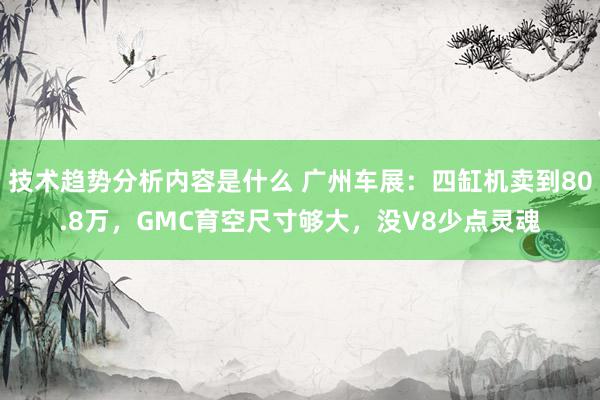 技术趋势分析内容是什么 广州车展：四缸机卖到80.8万，GMC育空尺寸够大，没V8少点灵魂